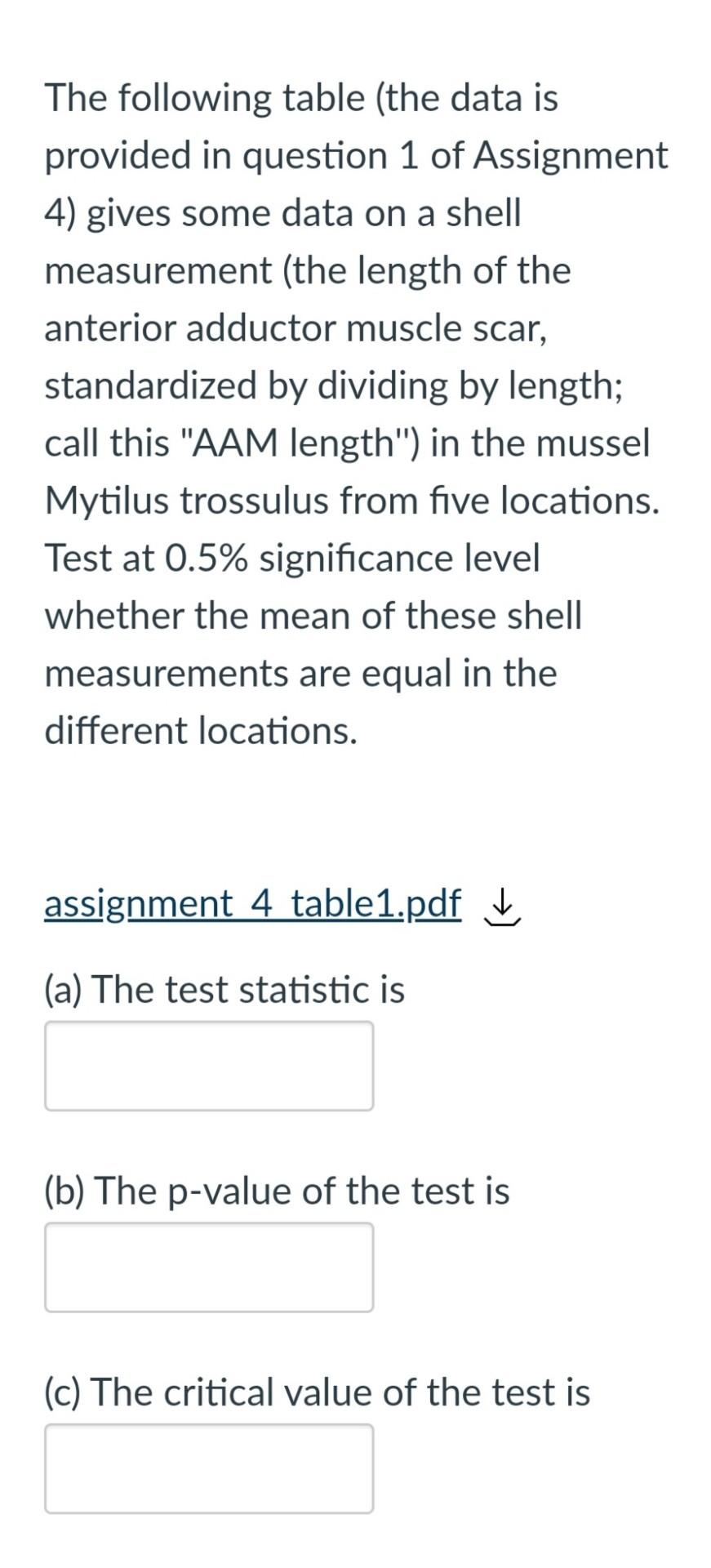 The following table (the data is provided in question 1 of Assignment 4) gives some data on a shell measurement (the length of the anterior adductor muscle scar, standardized by dividing by length; call this "AAM length") in the mussel Mytilus trossulus from five locations. Test at 0.5% significance level whether the mean of these shell measurements are equal in the different locations.

assignment_4_table1.pdf

(a) The test statistic is

(b) The p-value of the test is

(c) The critical value of the test is